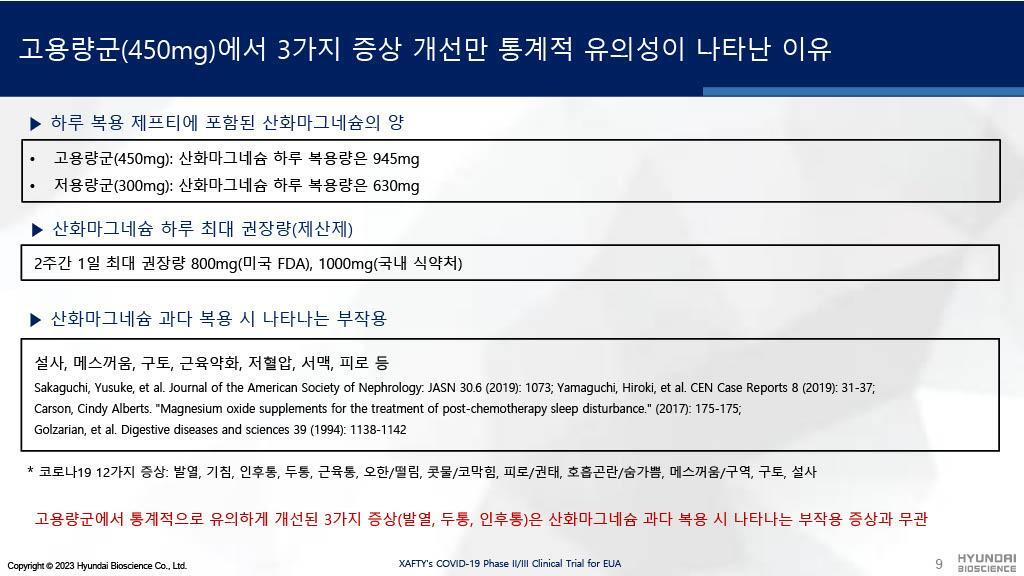 고용량군(450mg)에서 3가지 증상 개선만 통계적 유의성이 나타난 이유

▶ 하루 복용 제프티에 포함된 산화마그네슘의 양

• 고용량군(450mg): 산화마그네슘 하루 복용량은 945mg
• 저용량군(300mg): 산화마그네슘 하루 복용량은 630mg

▶ 산화마그네슘 하루 최대 권장량(제산제)

2주간 1일 최대 권장량 800mg(미국 FDA), 1000mg(국내 식약처)

▶ 산화마그네슘 과다 복용 시 나타나는 부작용

설사, 메스꺼움, 구토, 근육약화, 저혈압, 서맥, 피로 등
Sakaguchi, Yusuke, et al. Journal of the American Society of Nephrology: JASN 30.6 (2019): 1073; Yamaguchi, Hiroki, et al. CEN Case Reports 8 (2019): 31-37;
Carson, Cindy Alberts. "Magnesium oxide supplements for the treatment of post-chemotherapy sleep disturbance." (2017): 175-175;
Golzarian, et al. Digestive diseases and sciences 39 (1994): 1138-1142

* 코로나19 12가지 증상: 발열, 기침, 인후통, 두통, 근육통, 오한/떨림, 콧물/코막힘, 피로/권태, 호흡곤란/숨가쁨, 메스꺼움/구역, 구토, 설사

고용량군에서 통계적으로 유의하게 개선된 3가지 증상(발열, 두통, 인후통)은 산화마그네슘 과다 복용 시 나타나는 부작용 증상과 무관

Copyright © 2023 Hyundai Bioscience Co., Ltd.
XAFTY's COVID-19 Phase II/III Clinical Trial for EUA
9
HYUNDAI BIOSCIENCE